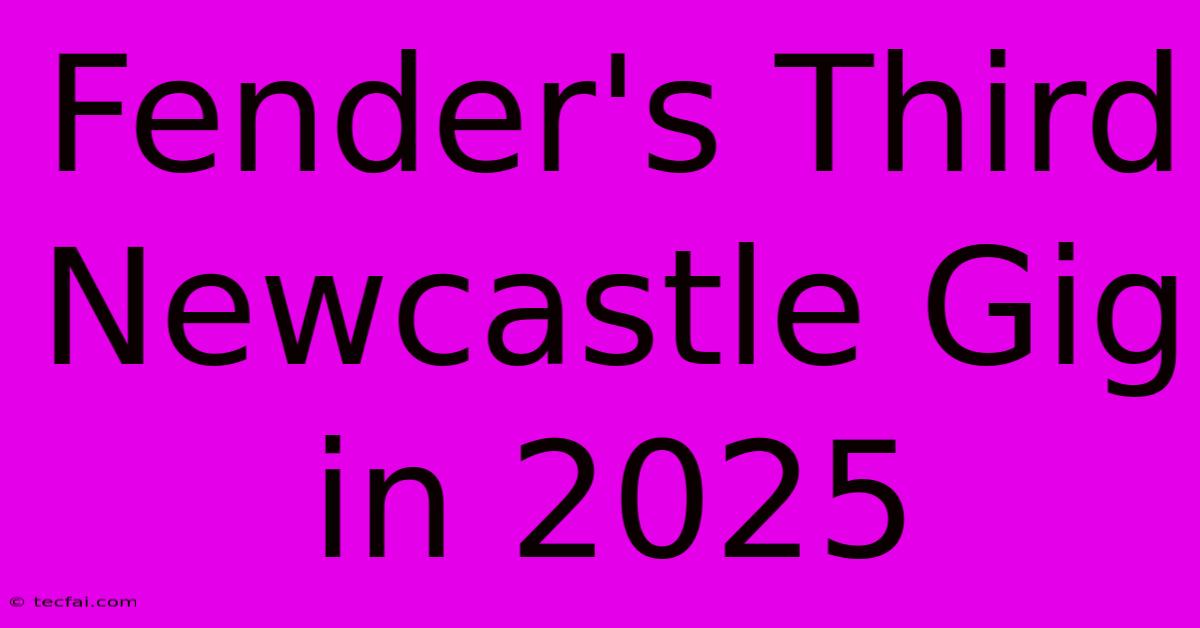 Fender's Third Newcastle Gig in 2025

© tecfai.com